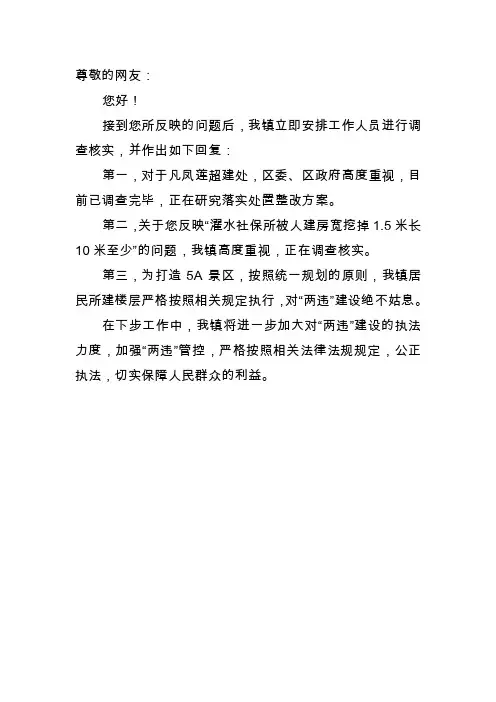 尊敬的网友：

您好！

接到您所反映的问题后，我镇立即安排工作人员进行调查核实，并作出如下回复：

第一，对于凡凤莲超建处，区委、区政府高度重视，目前已调查完毕，正在研究落实处置整改方案。

第二，关于您反映“灌水社保所被人建房宽挖掉 1.5 米长 10 米至少”的问题，我镇高度重视，正在调查核实。

第三，为打造 5A 景区，按照统一规划的原则，我镇居民所建楼层严格按照相关规定执行，对“两违”建设绝不姑息。

在下步工作中，我镇将进一步加大对“两违”建设的执法力度，加强“两违”管控，严格按照相关法律法规规定，公正执法，切实保障人民群众的利益。